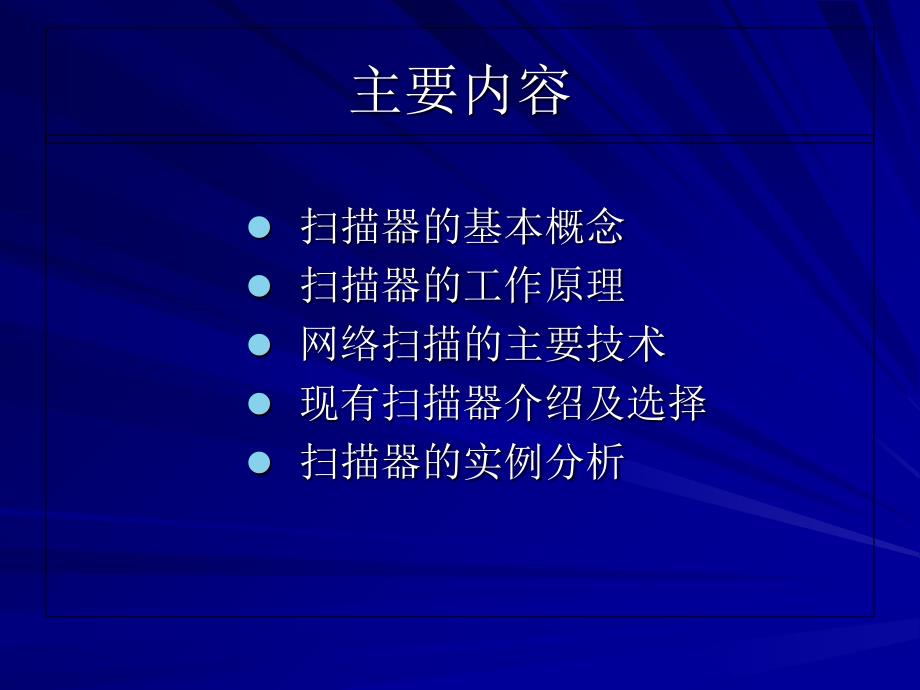 主要内容

- 扫描器的基本概念
- 扫描器的工作原理
- 网络扫描的主要技术
- 现有扫描器介绍及选择
- 扫描器的实例分析